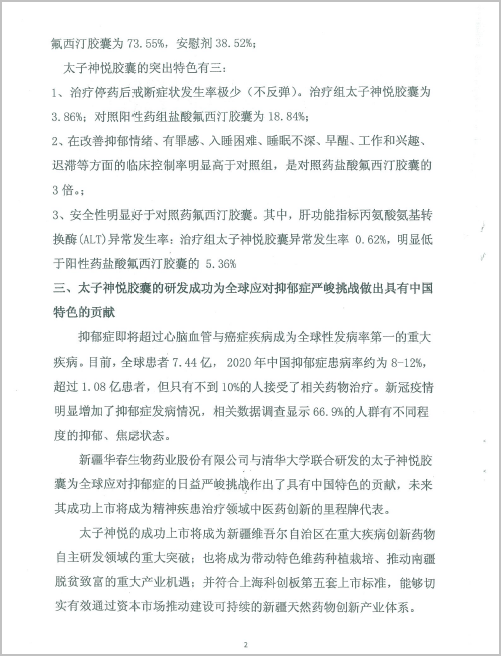 氟西汀胶囊为 73.55%，安慰剂 38.52%；

太子神悦胶囊的突出特色有三：

1、治疗停药后戒断症状发生率极少（不反弹）。治疗组太子神悦胶囊为 3.86%；对照阳性药组盐酸氟西汀胶囊为 18.84%；

2、在改善抑郁情绪、有罪感、入睡困难、睡眠不深、早醒、工作和兴趣、迟滞等方面的临床控制率明显高于对照组，是对照药盐酸氟西汀胶囊的 3 倍。；

3、安全性明显好于对照药氟西汀胶囊。其中，肝功能指标丙氨酸氨基转换酶(ALT)异常发生率：治疗组太子神悦胶囊异常发生率 0.62%，明显低于阳性药盐酸氟西汀胶囊的 5.36%

三、太子神悦胶囊的研发成功为全球应对抑郁症严峻挑战做出具有中国特色的贡献

抑郁症即将超过心脑血管与癌症疾病成为全球性发病率第一的重大疾病。目前，全球患者 7.44 亿， 2020 年中国抑郁症患病率约为 8-12%，超过 1.08 亿患者，但只有不到 10%的人接受了相关药物治疗。新冠疫情明显增加了抑郁症发病情况，相关数据调查显示 66.9%的人群有不同程度的抑郁、焦虑状态。

新疆华春生物药业股份有限公司与清华大学联合研发的太子神悦胶囊为全球应对抑郁症的日益严峻挑战作出了具有中国特色的贡献，未来其成功上市将成为精神疾患治疗领域中医药创新的里程牌代表。

太子神悦的成功上市将成为新疆维吾尔自治区在重大疾病创新药物自主研发领域的重大突破；也将成为带动特色维药种植栽培、推动南疆脱贫致富的重大产业机遇；并符合上海科创板第五套上市标准，能够切实有效通过资本市场推动建设可持续的新疆天然药物创新产业体系。

2